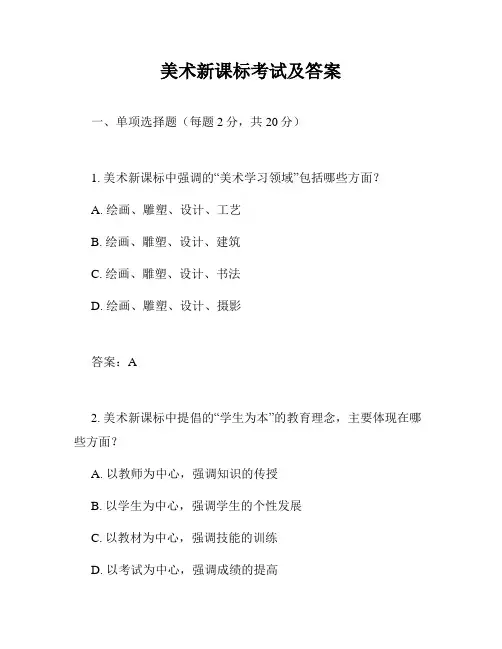 美术新课标考试及答案

一、单项选择题（每题 2 分，共 20 分）

1. 美术新课标中强调的“美术学习领域”包括哪些方面？

A. 绘画、雕塑、设计、工艺

B. 绘画、雕塑、设计、建筑

C. 绘画、雕塑、设计、书法

D. 绘画、雕塑、设计、摄影

答案：A

2. 美术新课标中提倡的“学生为本”的教育理念，主要体现在哪些方面？

A. 以教师为中心，强调知识的传授

B. 以学生为中心，强调学生的个性发展

C. 以教材为中心，强调技能的训练

D. 以考试为中心，强调成绩的提高